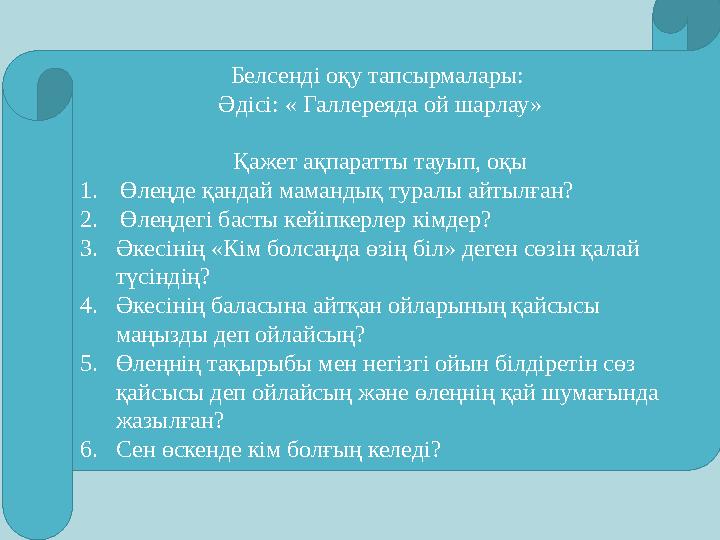 Белсенді оқу тапсырмалары:
Әдісі: « Галлереяда ой шарлау»

Қажет ақпаратты тауып, оқы
1. Өлеңде қандай мамандық туралы айтылған?
2. Өлеңдегі басты кейіпкерлер кімдер?
3. Әкесінің «Кім болсаңда өзің біл» деген сөзін қалай түсіндің?
4. Әкесінің баласына айтқан ойларының қайсысы маңызды деп ойлайсың?
5. Өлеңнің тақырыбы мен негізгі ойын білдіретін сөз қайсысы деп ойлайсың және өлеңнің қай шумағында жазылған?
6. Сен өскенде кім болғың келеді?